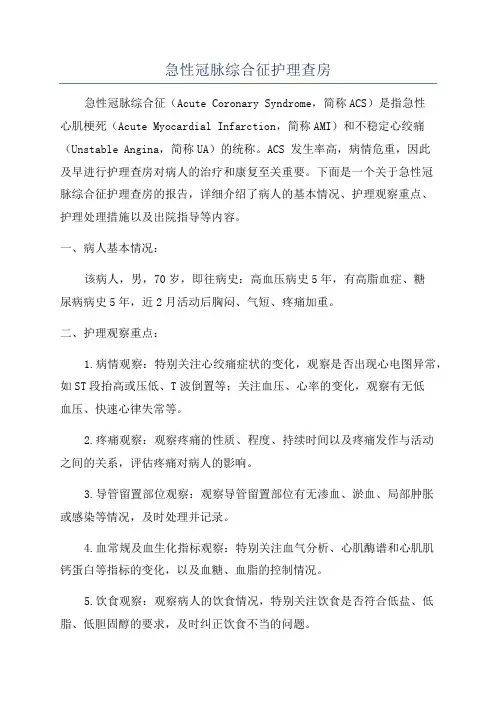 急性冠脉综合征护理查房

急性冠脉综合征（Acute Coronary Syndrome，简称ACS）是指急性心肌梗死（Acute Myocardial Infarction，简称AMI）和不稳定心绞痛（Unstable Angina，简称UA）的统称。ACS 发生率高，病情危重，因此及早进行护理查房对病人的治疗和康复至关重要。下面是一个关于急性冠脉综合征护理查房的报告，详细介绍了病人的基本情况、护理观察重点、护理处理措施以及出院指导等内容。

一、病人基本情况：

该病人，男，70岁，即往病史：高血压病史5年，有高脂血症、糖尿病病史5年，近2月活动后胸闷、气短、疼痛加重。

二、护理观察重点：

1.病情观察：特别关注心绞痛症状的变化，观察是否出现心电图异常，如ST段抬高或压低、T波倒置等；关注血压、心率的变化，观察有无低血压、快速心律失常等。

2.疼痛观察：观察疼痛的性质、程度、持续时间以及疼痛发作与活动之间的关系，评估疼痛对病人的影响。

3.导管留置部位观察：观察导管留置部位有无渗血、淤血、局部肿胀或感染等情况，及时处理并记录。

4.血常规及血生化指标观察：特别关注血气分析、心肌酶谱和心肌肌钙蛋白等指标的变化，以及血糖、血脂的控制情况。

5.饮食观察：观察病人的饮食情况，特别关注饮食是否符合低盐、低脂、低胆固醇的要求，及时纠正饮食不当的问题。